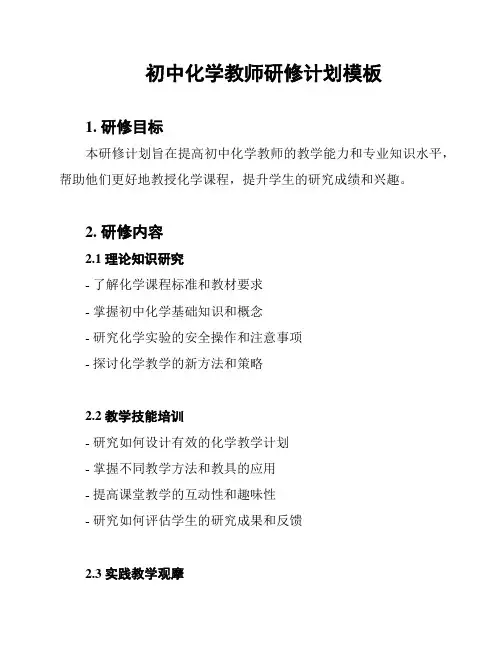 初中化学教师研修计划模板

1. 研修目标

本研修计划旨在提高初中化学教师的教学能力和专业知识水平，帮助他们更好地教授化学课程，提升学生的研究成绩和兴趣。

2. 研修内容

2.1 理论知识研究

- 了解化学课程标准和教材要求
- 掌握初中化学基础知识和概念
- 研究化学实验的安全操作和注意事项
- 探讨化学教学的新方法和策略

2.2 教学技能培训

- 研究如何设计有效的化学教学计划
- 掌握不同教学方法和教具的应用
- 提高课堂教学的互动性和趣味性
- 研究如何评估学生的研究成果和反馈

2.3 实践教学观摩